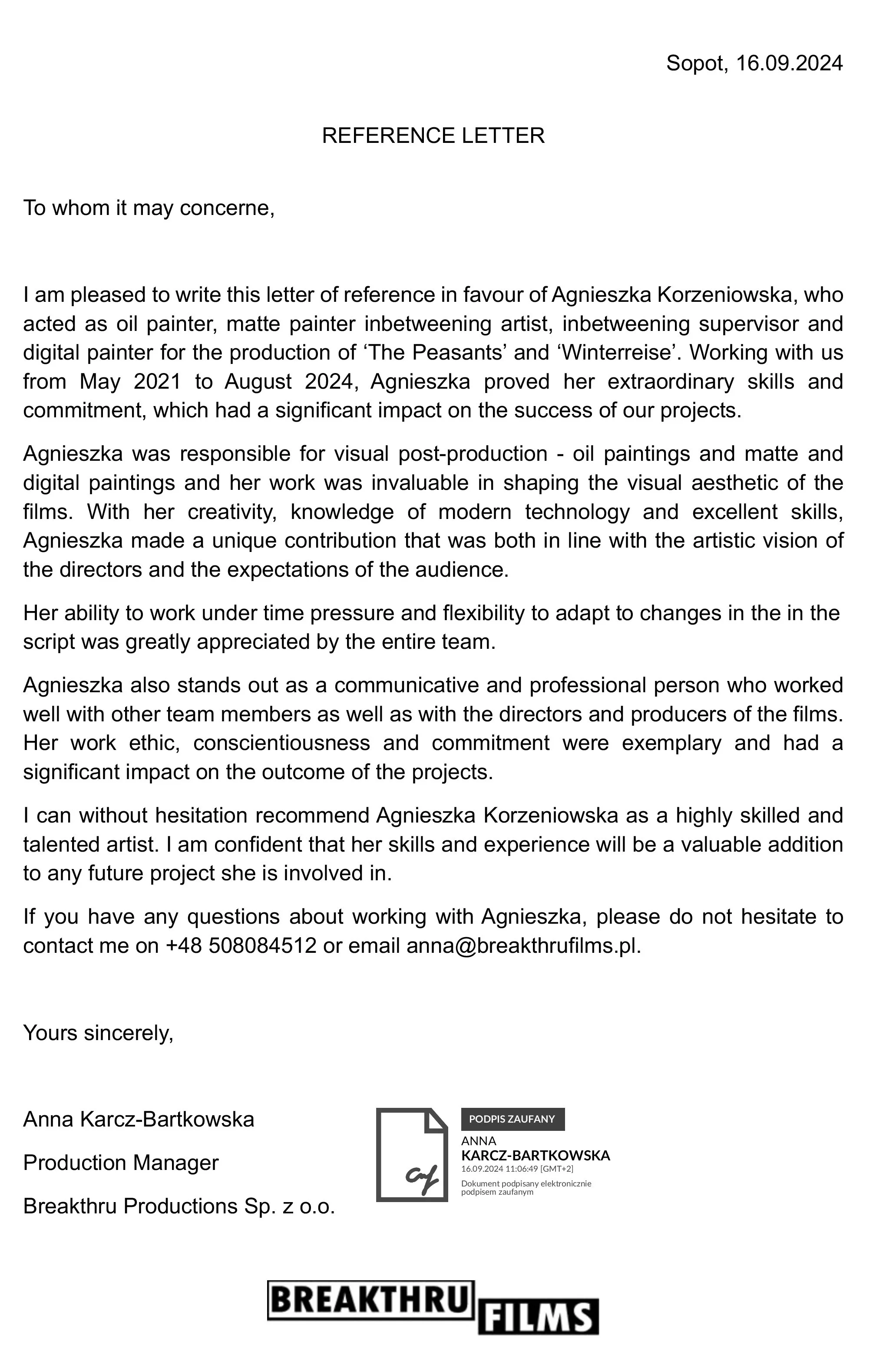 Sopot, 16.09.2024

REFERENCE LETTER

To whom it may concerne,

I am pleased to write this letter of reference in favour of Agnieszka Korzeniowska, who acted as oil painter, matte painter inbetweening artist, inbetweening supervisor and digital painter for the production of 'The Peasants' and 'Winterreise'. Working with us from May 2021 to August 2024, Agnieszka proved her extraordinary skills and commitment, which had a significant impact on the success of our projects.

Agnieszka was responsible for visual post-production - oil paintings and matte and digital paintings and her work was invaluable in shaping the visual aesthetic of the films. With her creativity, knowledge of modern technology and excellent skills, Agnieszka made a unique contribution that was both in line with the artistic vision of the directors and the expectations of the audience.

Her ability to work under time pressure and flexibility to adapt to changes in the in the script was greatly appreciated by the entire team.

Agnieszka also stands out as a communicative and professional person who worked well with other team members as well as with the directors and producers of the films. Her work ethic, conscientiousness and commitment were exemplary and had a significant impact on the outcome of the projects.

I can without hesitation recommend Agnieszka Korzeniowska as a highly skilled and talented artist. I am confident that her skills and experience will be a valuable addition to any future project she is involved in.

If you have any questions about working with Agnieszka, please do not hesitate to contact me on +48 508084512 or email anna@breakthrufilms.pl.

Yours sincerely,

Anna Karcz-Bartkowska

Production Manager

Breakthru Productions Sp. z o.o.

PODPIS ZAUFANY
ANNA
KARCZ-BARTKOWSKA
16.09.2024 11:06:49 [GMT+2]
Dokument podpisany elektronicznie podpisem zaufanym

BREAKTHRU FILMS